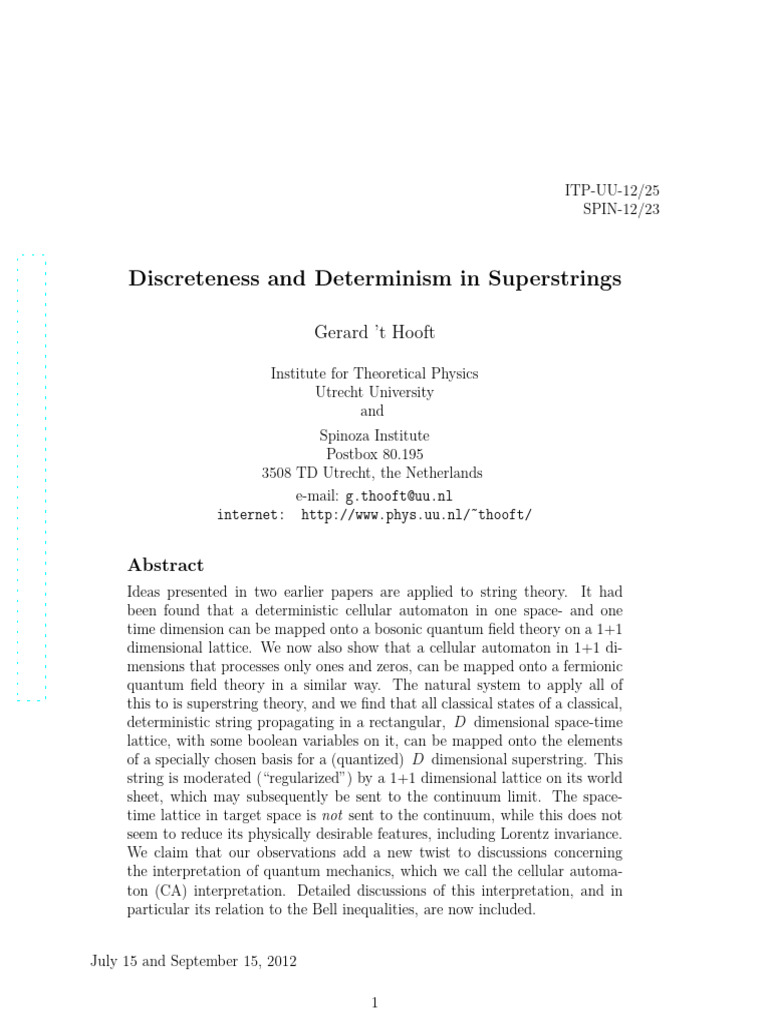 ITP-UU-12/25
SPIN-12/23

Discreteness and Determinism in Superstrings

Gerard 't Hooft

Institute for Theoretical Physics
Utrecht University
and
Spinoza Institute
Postbox 80.195
3508 TD Utrecht, the Netherlands
e-mail: g.thooft@uu.nl
internet: http://www.phys.uu.nl/~thooft/

Abstract

Ideas presented in two earlier papers are applied to string theory. It had been found that a deterministic cellular automaton in one space- and one time dimension can be mapped onto a bosonic quantum field theory on a 1+1 dimensional lattice. We now also show that a cellular automaton in 1+1 dimensions that processes only ones and zeros, can be mapped onto a fermionic quantum field theory in a similar way. The natural system to apply all of this to is superstring theory, and we find that all classical states of a classical, deterministic string propagating in a rectangular, D dimensional space-time lattice, with some boolean variables on it, can be mapped onto the elements of a specially chosen basis for a (quantized) D dimensional superstring. This string is moderated ("regularized") by a 1+1 dimensional lattice on its world sheet, which may subsequently be sent to the continuum limit. The space-time lattice in target space is not sent to the continuum, while this does not seem to reduce its physically desirable features, including Lorentz invariance. We claim that our observations add a new twist to discussions concerning the interpretation of quantum mechanics, which we call the cellular automaton (CA) interpretation. Detailed discussions of this interpretation, and in particular its relation to the Bell inequalities, are now included.

July 15 and September 15, 2012

1